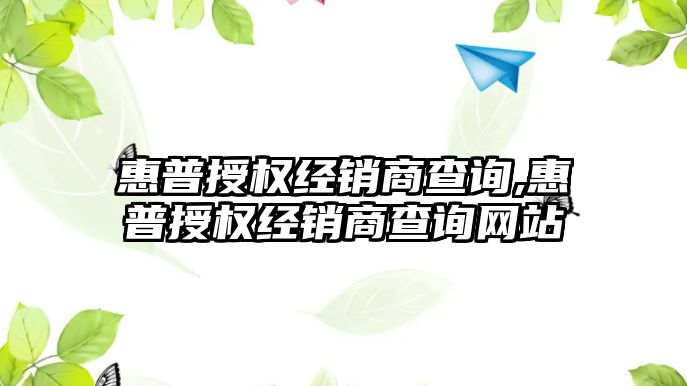 惠普授权经销商查询,惠普授权经销商查询网站